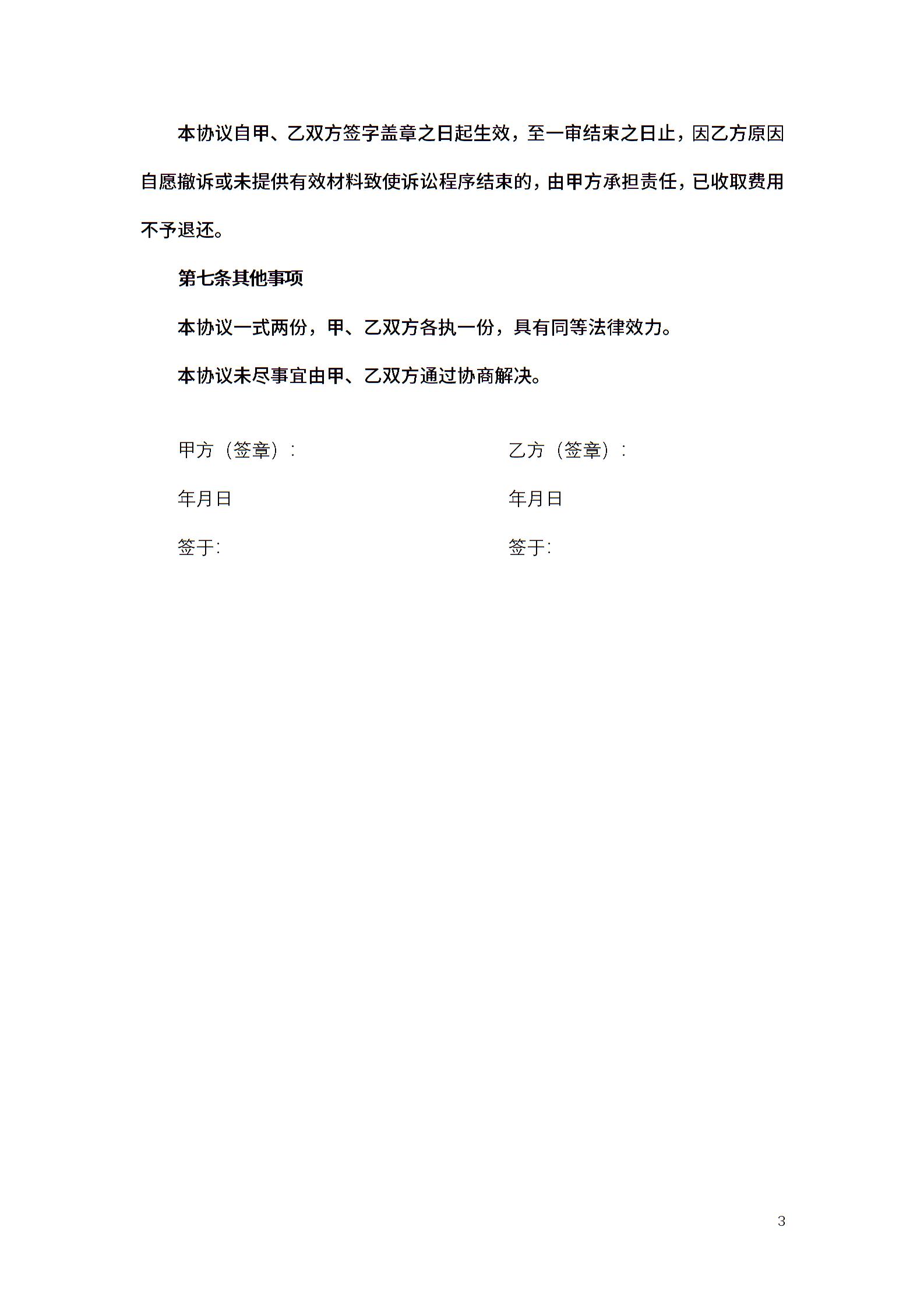 本协议自甲、乙双方签字盖章之日起生效，至一审结束之日止，因乙方原因自愿撤诉或未提供有效材料致使诉讼程序结束的，由甲方承担责任，已收取费用不予退还。

第七条其他事项

本协议一式两份，甲、乙双方各执一份，具有同等法律效力。

本协议未尽事宜由甲、乙双方通过协商解决。

甲方（签章）：

年月日

签于:

乙方（签章）：

年月日

签于:

3